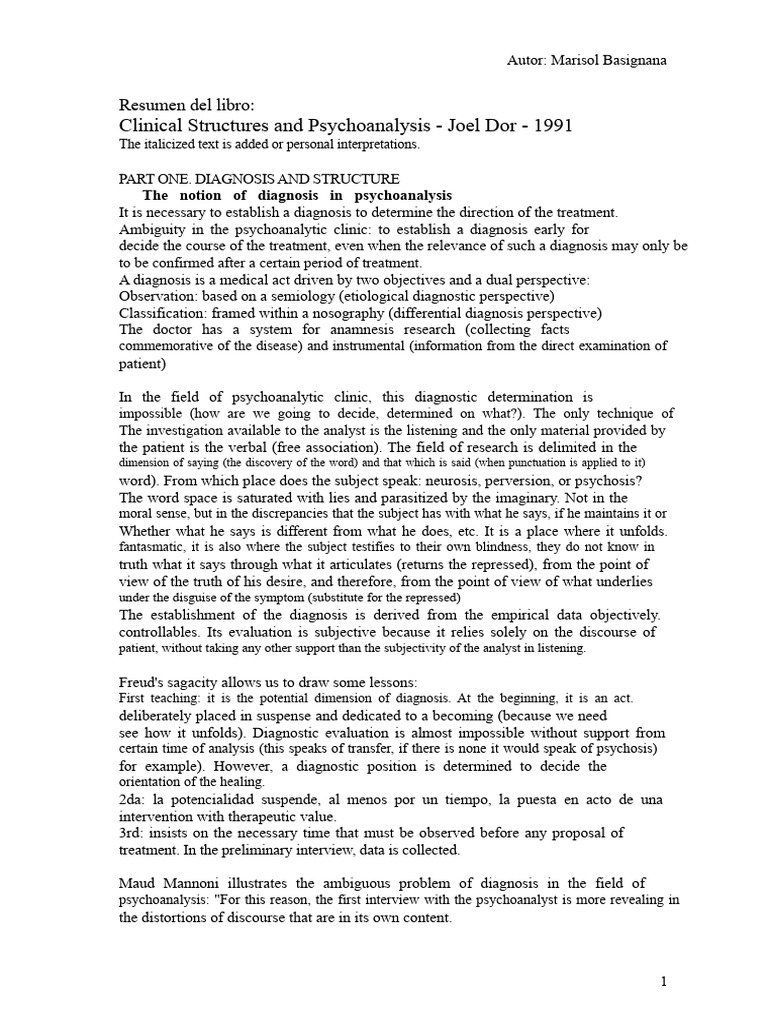 Autor: Marisol Basignana

Resumen del libro:
Clinical Structures and Psychoanalysis - Joel Dor - 1991
The italicized text is added or personal interpretations.

PART ONE. DIAGNOSIS AND STRUCTURE
The notion of diagnosis in psychoanalysis
It is necessary to establish a diagnosis to determine the direction of the treatment.
Ambiguity in the psychoanalytic clinic: to establish a diagnosis early for decide the course of the treatment, even when the relevance of such a diagnosis may only be to be confirmed after a certain period of treatment.
A diagnosis is a medical act driven by two objectives and a dual perspective:
Observation: based on a semiology (etiological diagnostic perspective)
Classification: framed within a nosography (differential diagnosis perspective)
The doctor has a system for anamnesis research (collecting facts commemorative of the disease) and instrumental (information from the direct examination of patient)

In the field of psychoanalytic clinic, this diagnostic determination is impossible (how are we going to decide, determined on what?). The only technique of The investigation available to the analyst is the listening and the only material provided by the patient is the verbal (free association). The field of research is delimited in the dimension of saying (the discovery of the word) and that which is said (when punctuation is applied to it) word). From which place does the subject speak: neurosis, perversion, or psychosis?
The word space is saturated with lies and parasitized by the imaginary. Not in the moral sense, but in the discrepancies that the subject has with what he says, if he maintains it or Whether what he says is different from what he does, etc. It is a place where it unfolds. fantasmatic, it is also where the subject testifies to their own blindness, they do not know in truth what it says through what it articulates (returns the repressed), from the point of view of the truth of his desire, and therefore, from the point of view of what underlies under the disguise of the symptom (substitute for the repressed)
The establishment of the diagnosis is derived from the empirical data objectively. controllables. Its evaluation is subjective because it relies solely on the discourse of patient, without taking any other support than the subjectivity of the analyst in listening.

Freud's sagacity allows us to draw some lessons:
First teaching: it is the potential dimension of diagnosis. At the beginning, it is an act. deliberately placed in suspense and dedicated to a becoming (because we need see how it unfolds). Diagnostic evaluation is almost impossible without support from certain time of analysis (this speaks of transfer, if there is none it would speak of psychosis) for example). However, a diagnostic position is determined to decide the orientation of the healing.
2da: la potencialidad suspende, al menos por un tiempo, la puesta en acto de una intervention with therapeutic value.
3rd: insists on the necessary time that must be observed before any proposal of treatment. In the preliminary interview, data is collected.

Maud Mannoni illustrates the ambiguous problem of diagnosis in the field of psychoanalysis: "For this reason, the first interview with the psychoanalyst is more revealing in the distortions of discourse that are in its own content.

1